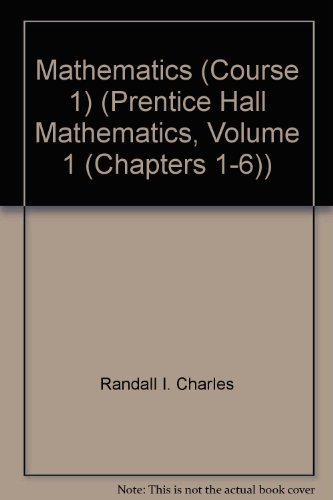 Mathematics (Course 1) (Prentice Hall Mathematics, Volume 1 (Chapters 1-6))

Randall I. Charles

Note: This is not the actual book cover